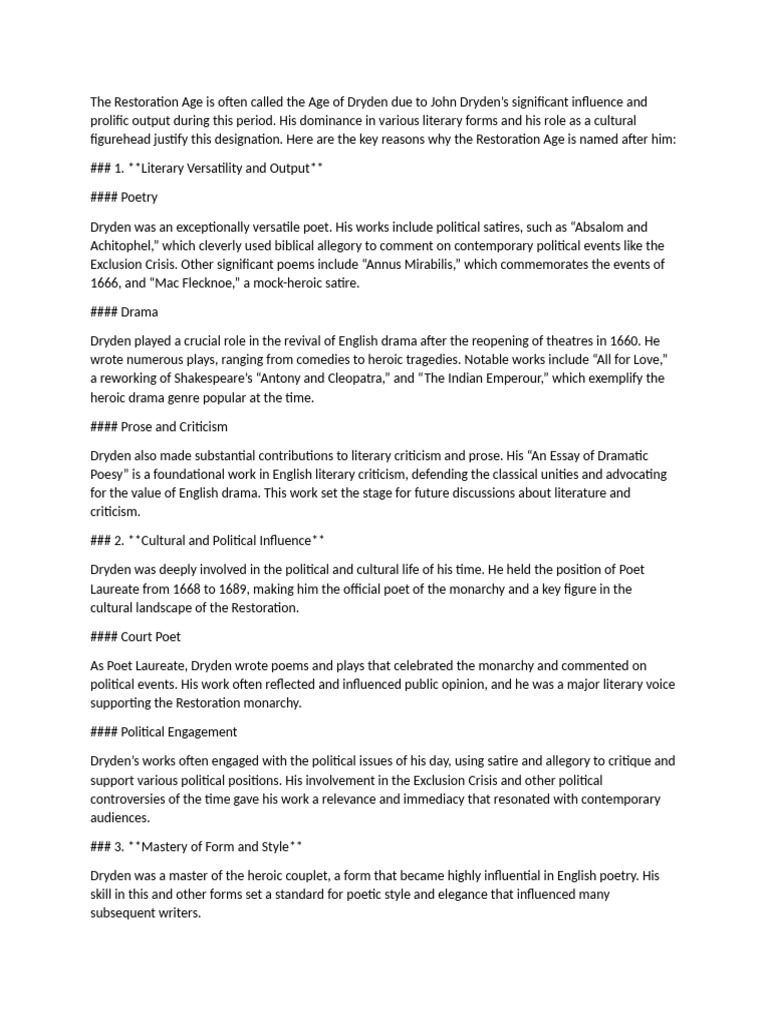 The Restoration Age is often called the Age of Dryden due to John Dryden's significant influence and prolific output during this period. His dominance in various literary forms and his role as a cultural figurehead justify this designation. Here are the key reasons why the Restoration Age is named after him:

### 1. **Literary Versatility and Output**

#### Poetry

Dryden was an exceptionally versatile poet. His works include political satires, such as "Absalom and Achitophel," which cleverly used biblical allegory to comment on contemporary political events like the Exclusion Crisis. Other significant poems include "Annus Mirabilis," which commemorates the events of 1666, and "Mac Flecknoe," a mock-heroic satire.

#### Drama

Dryden played a crucial role in the revival of English drama after the reopening of theatres in 1660. He wrote numerous plays, ranging from comedies to heroic tragedies. Notable works include "All for Love," a reworking of Shakespeare's "Antony and Cleopatra," and "The Indian Emperour," which exemplify the heroic drama genre popular at the time.

#### Prose and Criticism

Dryden also made substantial contributions to literary criticism and prose. His "An Essay of Dramatic Poesy" is a foundational work in English literary criticism, defending the classical unities and advocating for the value of English drama. This work set the stage for future discussions about literature and criticism.

### 2. **Cultural and Political Influence**

Dryden was deeply involved in the political and cultural life of his time. He held the position of Poet Laureate from 1668 to 1689, making him the official poet of the monarchy and a key figure in the cultural landscape of the Restoration.

#### Court Poet

As Poet Laureate, Dryden wrote poems and plays that celebrated the monarchy and commented on political events. His work often reflected and influenced public opinion, and he was a major literary voice supporting the Restoration monarchy.

#### Political Engagement

Dryden's works often engaged with the political issues of his day, using satire and allegory to critique and support various political positions. His involvement in the Exclusion Crisis and other political controversies of the time gave his work a relevance and immediacy that resonated with contemporary audiences.

### 3. **Mastery of Form and Style**

Dryden was a master of the heroic couplet, a form that became highly influential in English poetry. His skill in this and other forms set a standard for poetic style and elegance that influenced many subsequent writers.